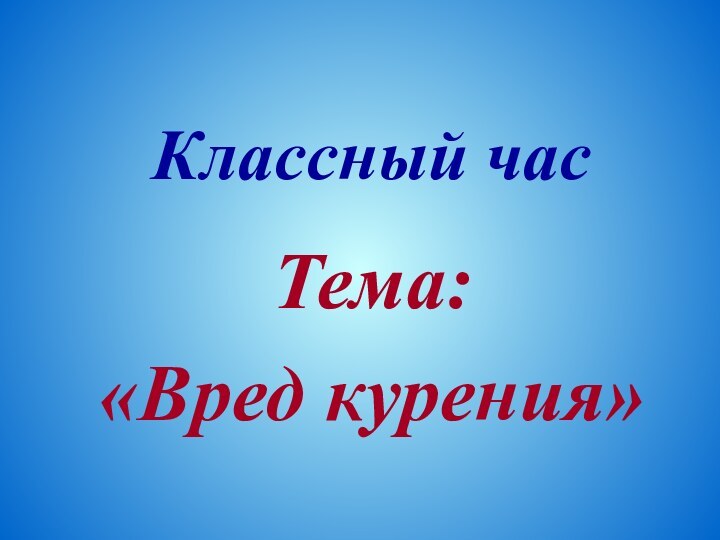 Классный час

Тема:
«Вред курения»